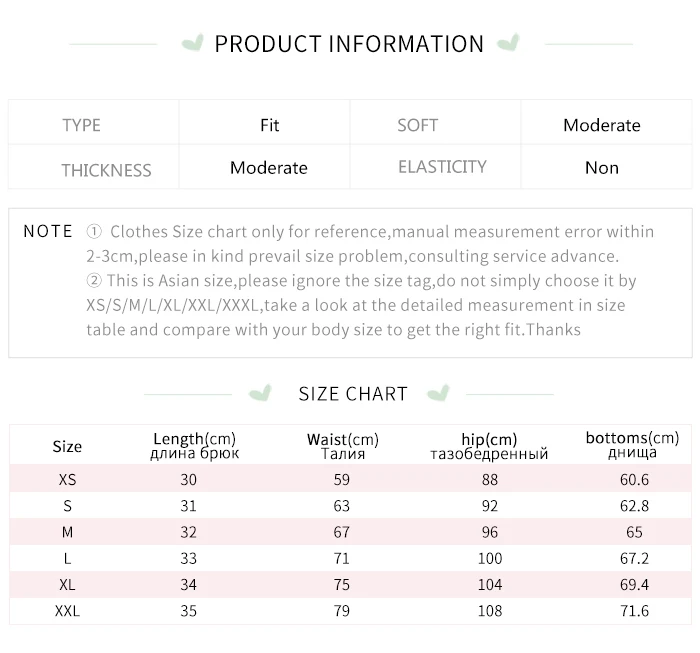 PRODUCT INFORMATION

| TYPE | Fit | SOFT | Moderate |
|---|---|---|---|
| THICKNESS | Moderate | ELASTICITY | Non |

NOTE ① Clothes Size chart only for reference,manual measurement error within 2-3cm,please in kind prevail size problem,consulting service advance.
② This is Asian size,please ignore the size tag,do not simply choose it by XS/S/M/L/XL/XXL/XXXL,take a look at the detailed measurement in size table and compare with your body size to get the right fit.Thanks

SIZE CHART

| Size | Length(cm) длина брюк | Waist(cm) Талия | hip(cm) тазобедренный | bottoms(cm) днища |
|---|---|---|---|---|
| XS | 30 | 59 | 88 | 60.6 |
| S | 31 | 63 | 92 | 62.8 |
| M | 32 | 67 | 96 | 65 |
| L | 33 | 71 | 100 | 67.2 |
| XL | 34 | 75 | 104 | 69.4 |
| XXL | 35 | 79 | 108 | 71.6 |